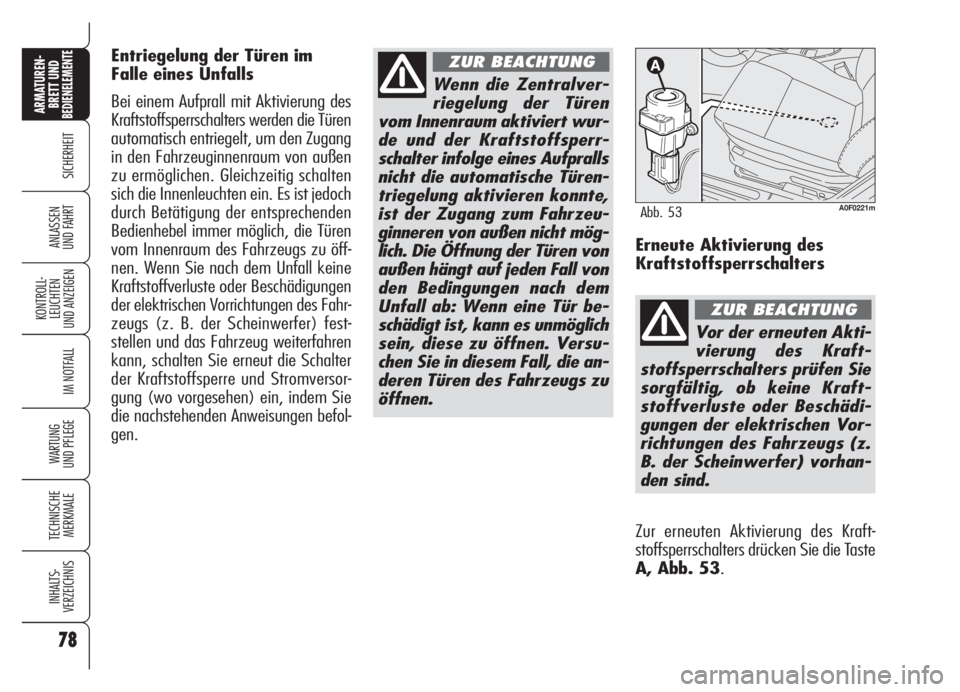 ARMATUREN-BRETT UND BEDIENELEMENTE

SICHERHEIT

ANLASSEN UND FAHRT

KONTROLL-LEUCHTEN UND ANZEIGEN

IM NOTFALL

WARTUNG UND PFLEGE

TECHNISCHE MERKMALE

INHALTS-VERZEICHNIS

78

Entriegelung der Türen im Falle eines Unfalls

Bei einem Aufprall mit Aktivierung des Kraftstoffsperrschalters werden die Türen automatisch entriegelt, um den Zugang in den Fahrzeuginnenraum von außen zu ermöglichen. Gleichzeitig schalten sich die Innenleuchten ein. Es ist jedoch durch Betätigung der entsprechenden Bedienhebel immer möglich, die Türen vom Innenraum des Fahrzeugs zu öffnen. Wenn Sie nach dem Unfall keine Kraftstoffverluste oder Beschädigungen der elektrischen Vorrichtungen des Fahrzeugs (z. B. der Scheinwerfer) feststellen und das Fahrzeug weiterfahren kann, schalten Sie erneut die Schalter der Kraftstoffsperre und Stromversorgung (wo vorgesehen) ein, indem Sie die nachstehenden Anweisungen befolgen.

ZUR BEACHTUNG

Wenn die Zentralverriegelung der Türen vom Innenraum aktiviert wurde und der Kraftstoffsperrschalter infolge eines Aufpralls nicht die automatische Türentriegelung aktivieren konnte, ist der Zugang zum Fahrzeuginneren von außen nicht möglich. Die Öffnung der Türen von außen hängt auf jeden Fall von den Bedingungen nach dem Unfall ab: Wenn eine Tür beschädigt ist, kann es unmöglich sein, diese zu öffnen. Versuchen Sie in diesem Fall, die anderen Türen des Fahrzeugs zu öffnen.

A

Abb. 53

A0F0221m

Erneute Aktivierung des Kraftstoffsperrschalters

ZUR BEACHTUNG

Vor der erneuten Aktivierung des Kraftstoffsperrschalters prüfen Sie sorgfältig, ob keine Kraftstoffverluste oder Beschädigungen der elektrischen Vorrichtungen des Fahrzeugs (z. B. der Scheinwerfer) vorhanden sind.

Zur erneuten Aktivierung des Kraftstoffsperrschalters drücken Sie die Taste A, Abb. 53.

carmanualsonline.info